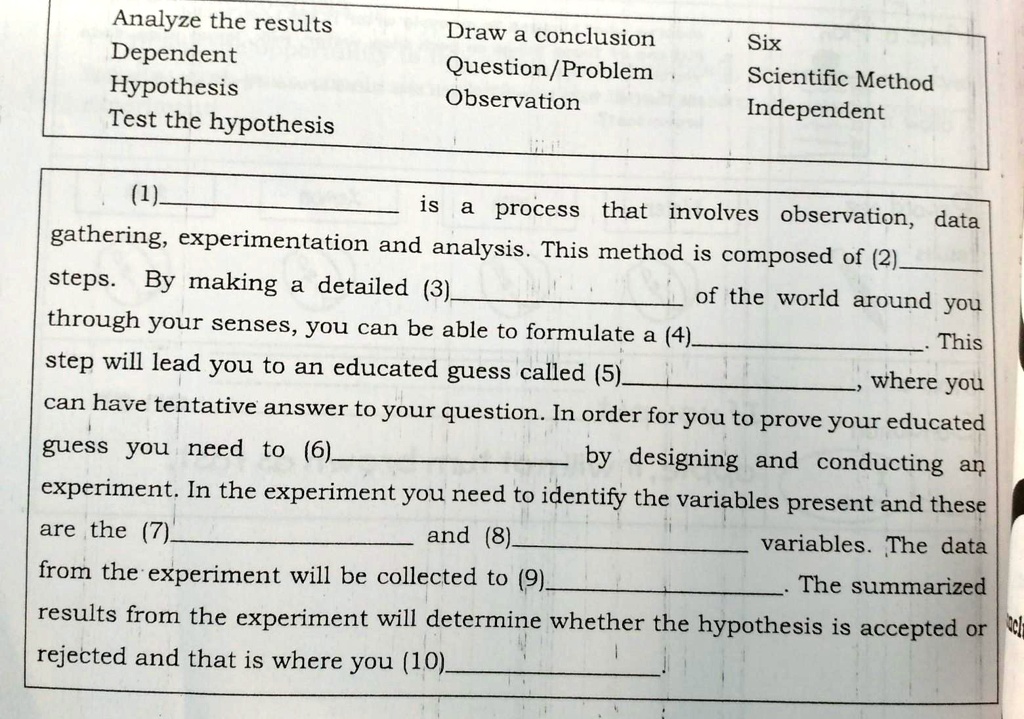 Analyze the results
Dependent
Hypothesis
Test the hypothesis

Draw a conclusion
Question/Problem
Observation

Six
Scientific Method
Independent

(1)____ is a process that involves observation, data gathering, experimentation and analysis. This method is composed of (2)____ steps. By making a detailed (3)____ of the world around you through your senses, you can be able to formulate a (4)____. This step will lead you to an educated guess called (5)____, where you can have tentative answer to your question. In order for you to prove your educated guess you need to (6)____ by designing and conducting an experiment. In the experiment you need to identify the variables present and these are the (7)____ and (8)____ variables. The data from the experiment will be collected to (9)____. The summarized results from the experiment will determine whether the hypothesis is accepted or rejected and that is where you (10)____.